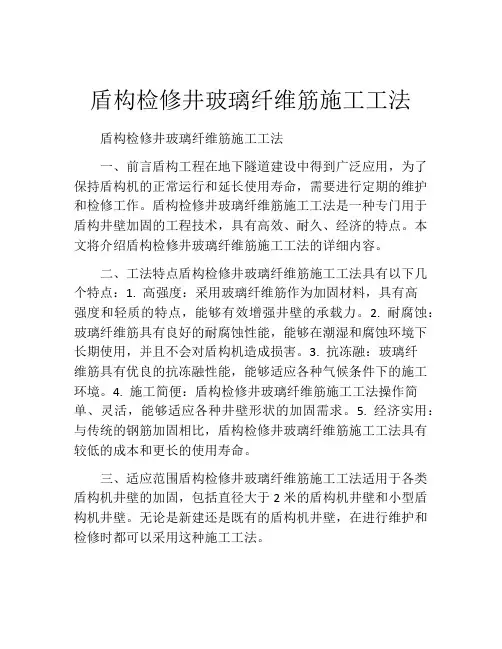 盾构检修井玻璃纤维筋施工工法

盾构检修井玻璃纤维筋施工工法

一、前言盾构工程在地下隧道建设中得到广泛应用，为了保持盾构机的正常运行和延长使用寿命，需要进行定期的维护和检修工作。盾构检修井玻璃纤维筋施工工法是一种专门用于盾构井壁加固的工程技术，具有高效、耐久、经济的特点。本文将介绍盾构检修井玻璃纤维筋施工工法的详细内容。

二、工法特点盾构检修井玻璃纤维筋施工工法具有以下几个特点：1. 高强度：采用玻璃纤维筋作为加固材料，具有高强度和轻质的特点，能够有效增强井壁的承载力。2. 耐腐蚀：玻璃纤维筋具有良好的耐腐蚀性能，能够在潮湿和腐蚀环境下长期使用，并且不会对盾构机造成损害。3. 抗冻融：玻璃纤维筋具有优良的抗冻融性能，能够适应各种气候条件下的施工环境。4. 施工简便：盾构检修井玻璃纤维筋施工工法操作简单、灵活，能够适应各种井壁形状的加固需求。5. 经济实用：与传统的钢筋加固相比，盾构检修井玻璃纤维筋施工工法具有较低的成本和更长的使用寿命。

三、适应范围盾构检修井玻璃纤维筋施工工法适用于各类盾构机井壁的加固，包括直径大于 2 米的盾构机井壁和小型盾构机井壁。无论是新建还是既有的盾构机井壁，在进行维护和检修时都可以采用这种施工工法。